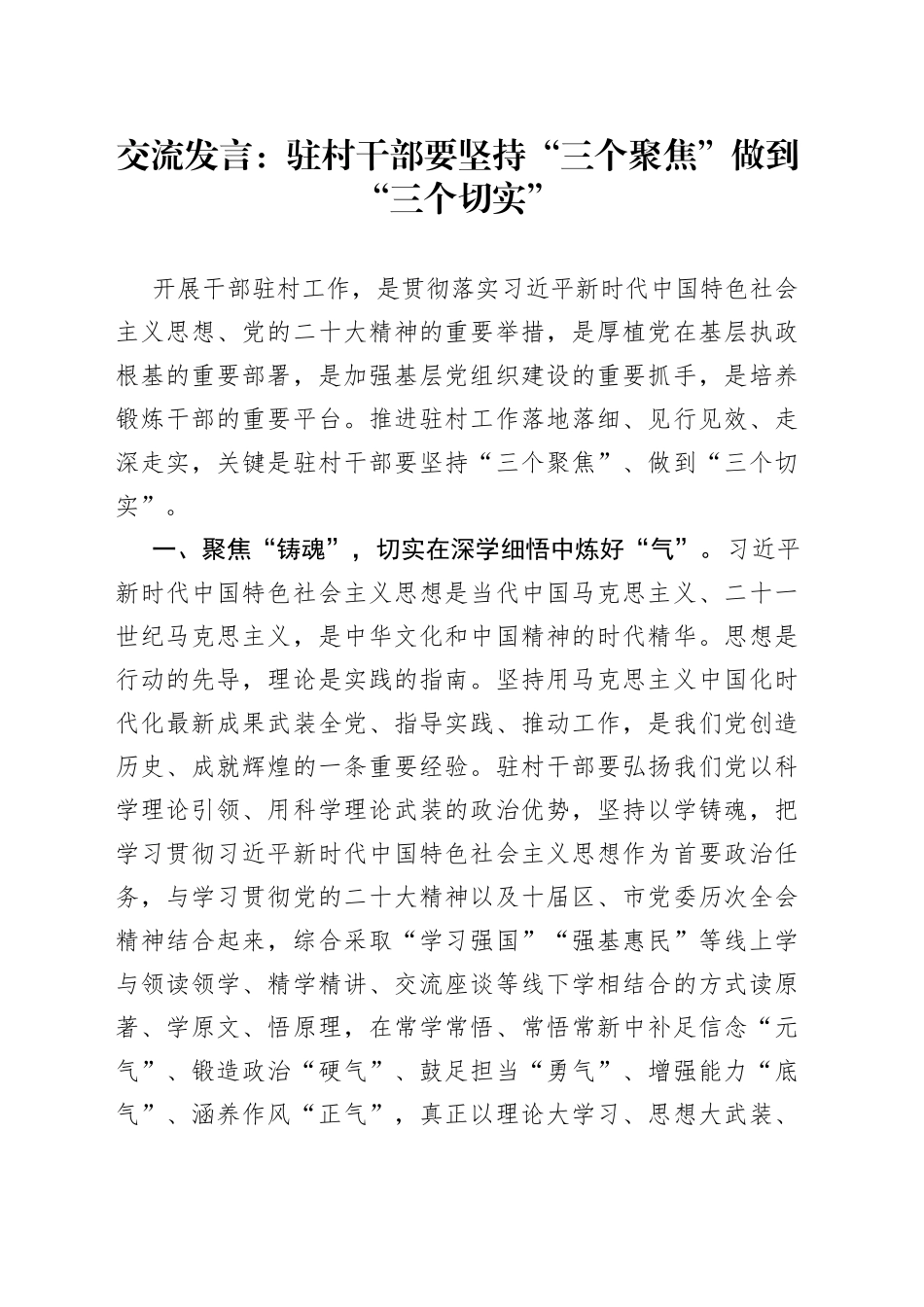 交流发言：驻村干部要坚持“三个聚焦”做到“三个切实”

开展干部驻村工作，是贯彻落实习近平新时代中国特色社会主义思想、党的二十大精神的重要举措，是厚植党在基层执政根基的重要部署，是加强基层党组织建设的重要抓手，是培养锻炼干部的重要平台。推进驻村工作落地落细、见行见效、走深走实，关键是驻村干部要坚持“三个聚焦”、做到“三个切实”。

一、聚焦“铸魂”，切实在深学细悟中炼好“气”。习近平新时代中国特色社会主义思想是当代中国马克思主义、二十一世纪马克思主义，是中华文化和中国精神的时代精华。思想是行动的先导，理论是实践的指南。坚持用马克思主义中国化时代化最新成果武装全党、指导实践、推动工作，是我们党创造历史、成就辉煌的一条重要经验。驻村干部要弘扬我们党以科学理论引领、用科学理论武装的政治优势，坚持以学铸魂，把学习贯彻习近平新时代中国特色社会主义思想作为首要政治任务，与学习贯彻党的二十大精神以及十届区、市党委历次全会精神结合起来，综合采取“学习强国”“强基惠民”等线上学与领读领学、精学精讲、交流座谈等线下学相结合的方式读原著、学原文、悟原理，在常学常悟、常悟常新中补足信念“元气”、锻造政治“硬气”、鼓足担当“勇气”、增强能力“底气”、涵养作风“正气”，真正以理论大学习、思想大武装、